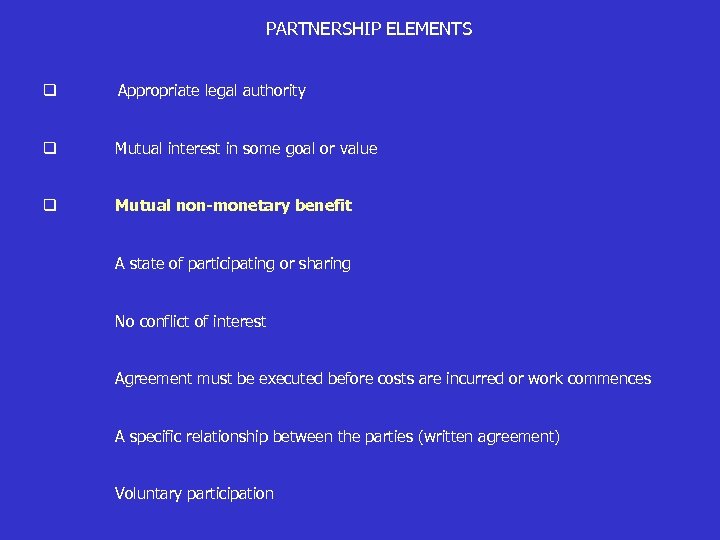 PARTNERSHIP ELEMENTS

❑ Appropriate legal authority

❑ Mutual interest in some goal or value

❑ Mutual non-monetary benefit

A state of participating or sharing

No conflict of interest

Agreement must be executed before costs are incurred or work commences

A specific relationship between the parties (written agreement)

Voluntary participation